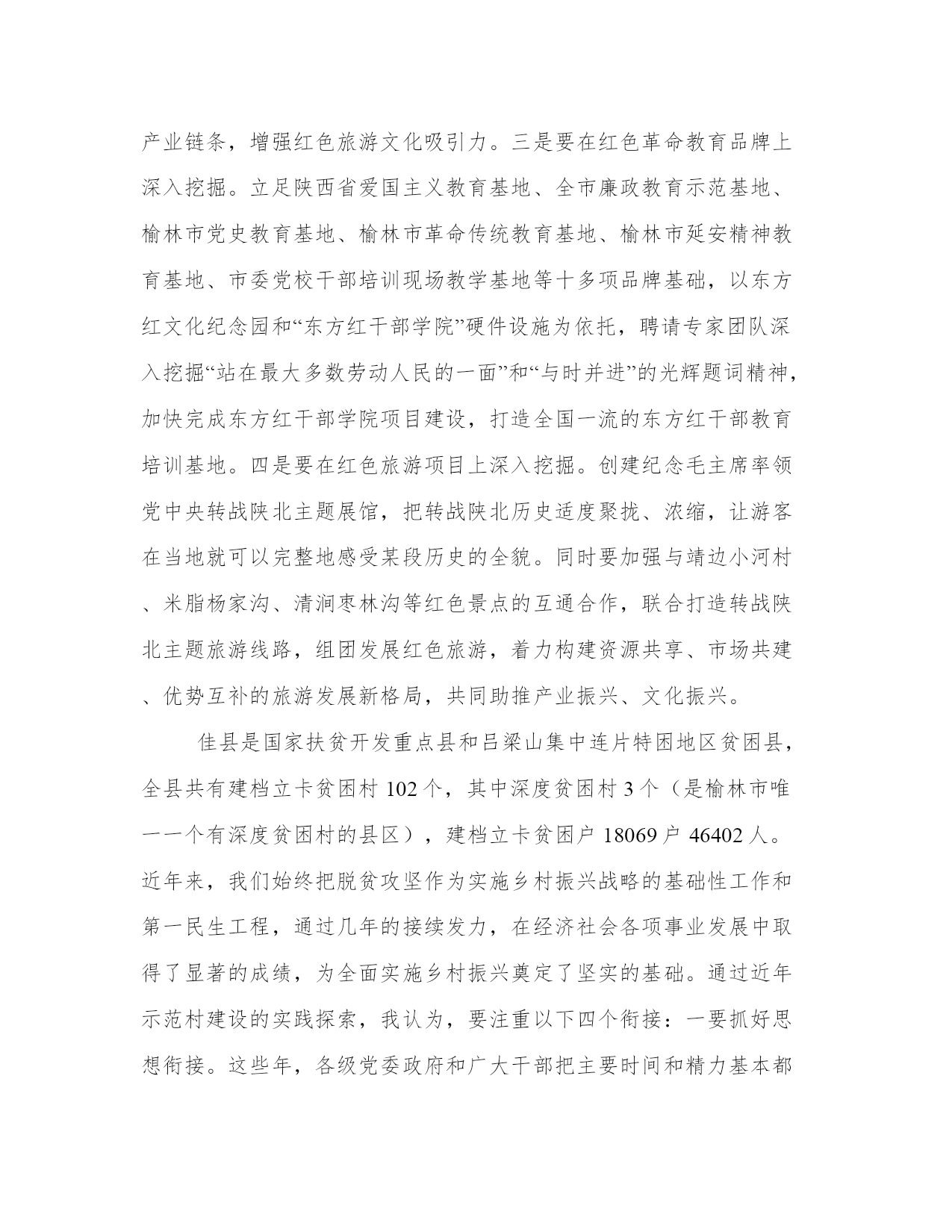 产业链条，增强红色旅游文化吸引力。三是要在红色革命教育品牌上深入挖掘。立足陕西省爱国主义教育基地、全市廉政教育示范基地、榆林市党史教育基地、榆林市革命传统教育基地、榆林市延安精神教育基地、市委党校干部培训现场教学基地等十多项品牌基础，以东方红文化纪念园和“东方红干部学院”硬件设施为依托，聘请专家团队深入挖掘“站在最大多数劳动人民的一面”和“与时并进”的光辉题词精神，加快完成东方红干部学院项目建设，打造全国一流的东方红干部教育培训基地。四是要在红色旅游项目上深入挖掘。创建纪念毛主席率领党中央转战陕北主题展馆，把转战陕北历史适度聚拢、浓缩，让游客在当地就可以完整地感受某段历史的全貌。同时要加强与靖边小河村、米脂杨家沟、清涧枣林沟等红色景点的互通合作，联合打造转战陕北主题旅游线路，组团发展红色旅游，着力构建资源共享、市场共建、优势互补的旅游发展新格局，共同助推产业振兴、文化振兴。

佳县是国家扶贫开发重点县和吕梁山集中连片特困地区贫困县，全县共有建档立卡贫困村 102 个，其中深度贫困村 3 个（是榆林市唯一一个有深度贫困村的县区），建档立卡贫困户 18069 户 46402 人。近年来，我们始终把脱贫攻坚作为实施乡村振兴战略的基础性工作和第一民生工程，通过几年的接续发力，在经济社会各项事业发展中取得了显著的成绩，为全面实施乡村振兴奠定了坚实的基础。通过近年示范村建设的实践探索，我认为，要注重以下四个衔接：一要抓好思想衔接。这些年，各级党委政府和广大干部把主要时间和精力基本都